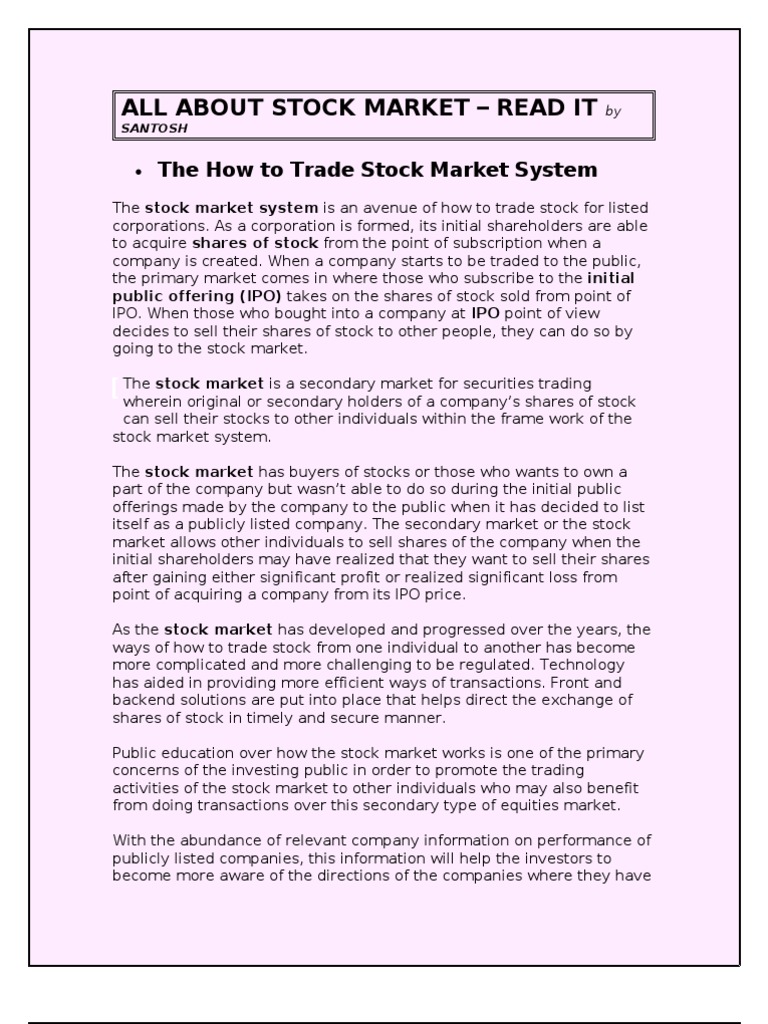 ALL ABOUT STOCK MARKET – READ IT by SANTOSH

• The How to Trade Stock Market System

The stock market system is an avenue of how to trade stock for listed corporations. As a corporation is formed, its initial shareholders are able to acquire shares of stock from the point of subscription when a company is created. When a company starts to be traded to the public, the primary market comes in where those who subscribe to the initial public offering (IPO) takes on the shares of stock sold from point of IPO. When those who bought into a company at IPO point of view decides to sell their shares of stock to other people, they can do so by going to the stock market.

The stock market is a secondary market for securities trading wherein original or secondary holders of a company's shares of stock can sell their stocks to other individuals within the frame work of the stock market system.

The stock market has buyers of stocks or those who wants to own a part of the company but wasn't able to do so during the initial public offerings made by the company to the public when it has decided to list itself as a publicly listed company. The secondary market or the stock market allows other individuals to sell shares of the company when the initial shareholders may have realized that they want to sell their shares after gaining either significant profit or realized significant loss from point of acquiring a company from its IPO price.

As the stock market has developed and progressed over the years, the ways of how to trade stock from one individual to another has become more complicated and more challenging to be regulated. Technology has aided in providing more efficient ways of transactions. Front and backend solutions are put into place that helps direct the exchange of shares of stock in timely and secure manner.

Public education over how the stock market works is one of the primary concerns of the investing public in order to promote the trading activities of the stock market to other individuals who may also benefit from doing transactions over this secondary type of equities market.

With the abundance of relevant company information on performance of publicly listed companies, this information will help the investors to become more aware of the directions of the companies where they have